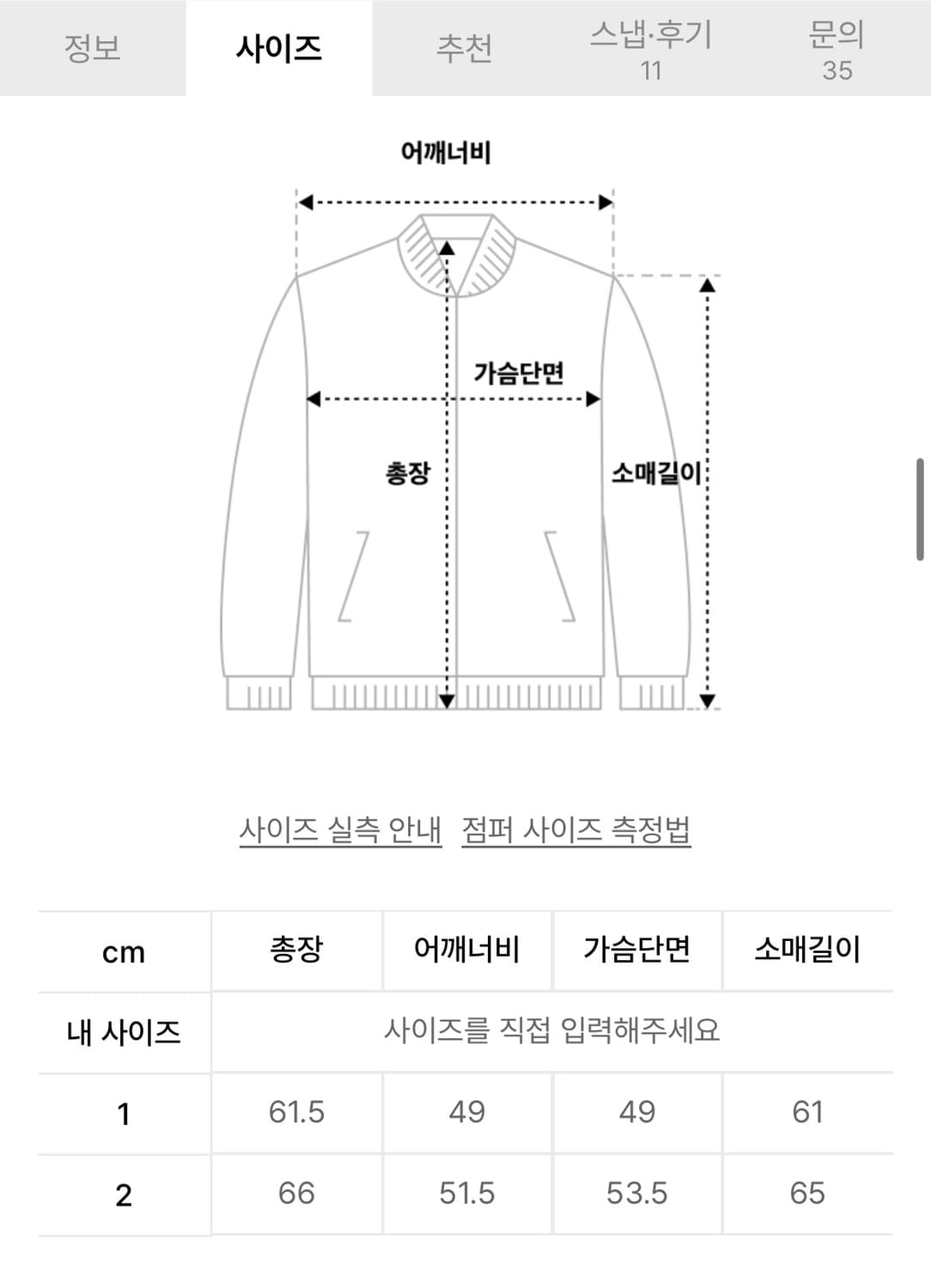 정보 사이즈 추천 스냅·후기 11 문의 35

어깨너비

가슴단면

총장

소매길이

사이즈 실측 안내 점퍼 사이즈 측정법

| cm | 총장 | 어깨너비 | 가슴단면 | 소매길이 |
|---|---|---|---|---|
| 내 사이즈 | 사이즈를 직접 입력해주세요 | | | |
| 1 | 61.5 | 49 | 49 | 61 |
| 2 | 66 | 51.5 | 53.5 | 65 |